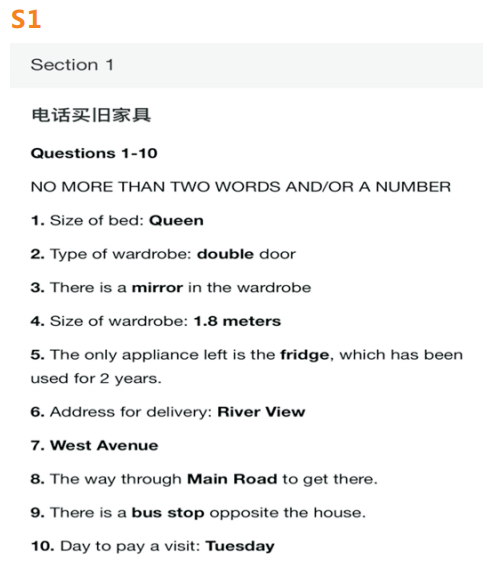 S1

Section 1

电话买旧家具

Questions 1-10

NO MORE THAN TWO WORDS AND/OR A NUMBER

1. Size of bed: Queen

2. Type of wardrobe: double door

3. There is a mirror in the wardrobe

4. Size of wardrobe: 1.8 meters

5. The only appliance left is the fridge, which has been used for 2 years.

6. Address for delivery: River View

7. West Avenue

8. The way through Main Road to get there.

9. There is a bus stop opposite the house.

10. Day to pay a visit: Tuesday